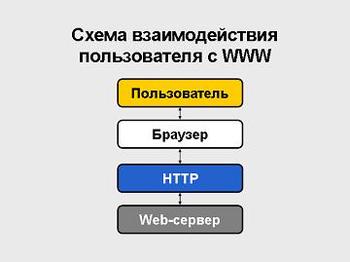 Схема взаимодействия пользователя с WWW

Пользователь

Браузер

HTTP

Web-сервер